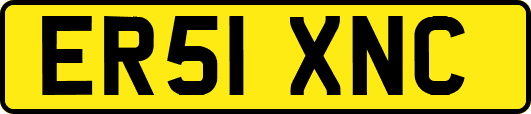 ER51 XNC